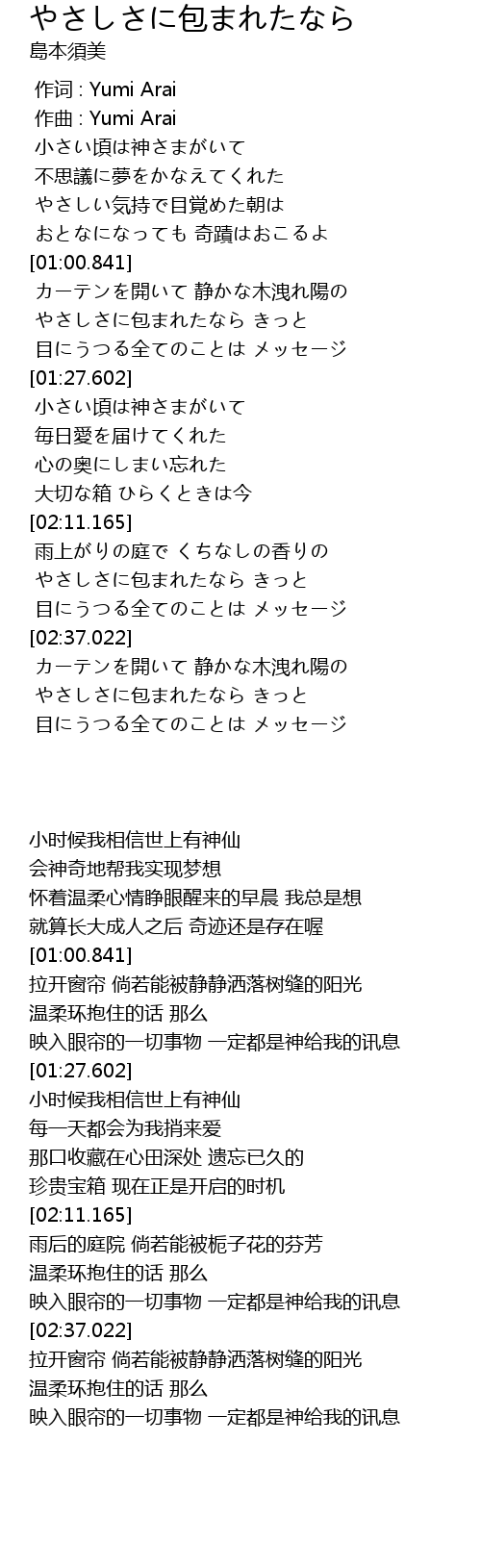 やさしさに包まれたなら
島本須美

作词 : Yumi Arai
作曲 : Yumi Arai
小さい頃は神さまがいて
不思議に夢をかなえてくれた
やさしい気持で目覚めた朝は
おとなになっても 奇蹟はおこるよ
[01:00.841]
カーテンを開いて 静かな木洩れ陽の
やさしさに包まれたなら きっと
目にうつる全てのことは メッセージ
[01:27.602]
小さい頃は神さまがいて
毎日愛を届けてくれた
心の奥にしまい忘れた
大切な箱 ひらくときは今
[02:11.165]
雨上がりの庭で くちなしの香りの
やさしさに包まれたなら きっと
目にうつる全てのことは メッセージ
[02:37.022]
カーテンを開いて 静かな木洩れ陽の
やさしさに包まれたなら きっと
目にうつる全てのことは メッセージ

小时候我相信世上有神仙
会神奇地帮我实现梦想
怀着温柔心情睁眼醒来的早晨 我总是想
就算长大成人之后 奇迹还是存在喔
[01:00.841]
拉开窗帘 倘若能被静静洒落树缝的阳光
温柔环抱住的话 那么
映入眼帘的一切事物 一定都是神给我的讯息
[01:27.602]
小时候我相信世上有神仙
每一天都会为我捎来爱
那口收藏在心田深处 遗忘已久的
珍贵宝箱 现在正是开启的时机
[02:11.165]
雨后的庭院 倘若能被栀子花的芬芳
温柔环抱住的话 那么
映入眼帘的一切事物 一定都是神给我的讯息
[02:37.022]
拉开窗帘 倘若能被静静洒落树缝的阳光
温柔环抱住的话 那么
映入眼帘的一切事物 一定都是神给我的讯息